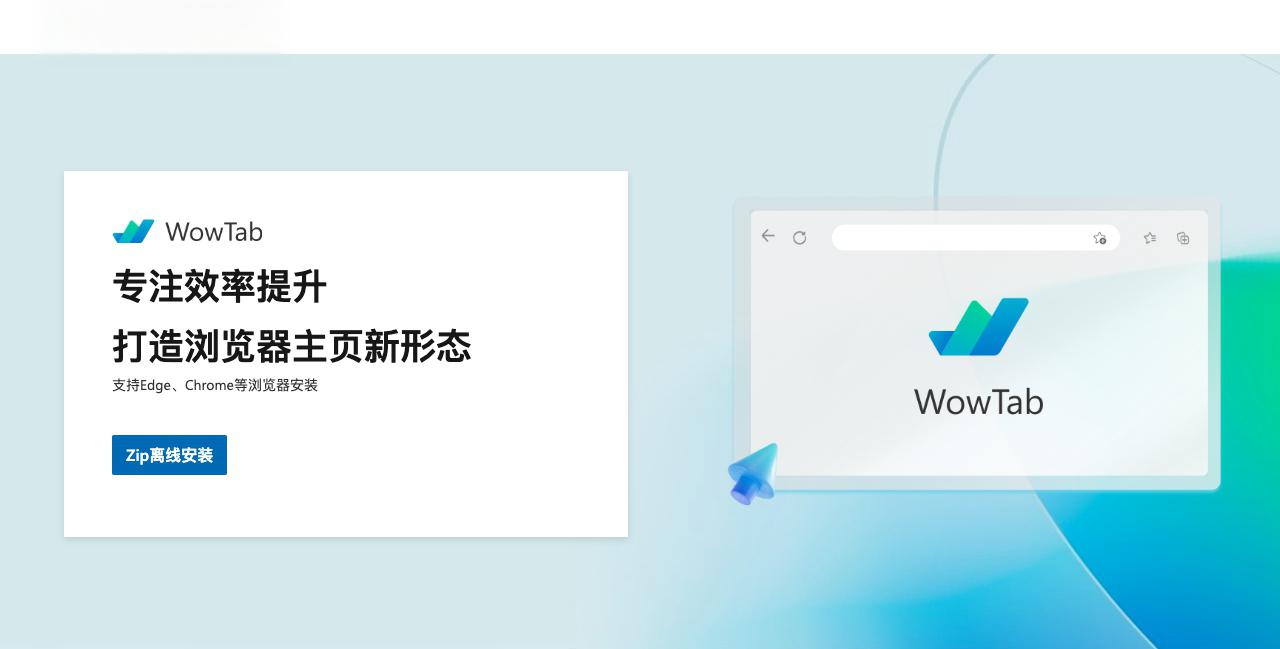 WowTab

专注效率提升

打造浏览器主页新形态

支持Edge、Chrome等浏览器安装

Zip离线安装

WowTab